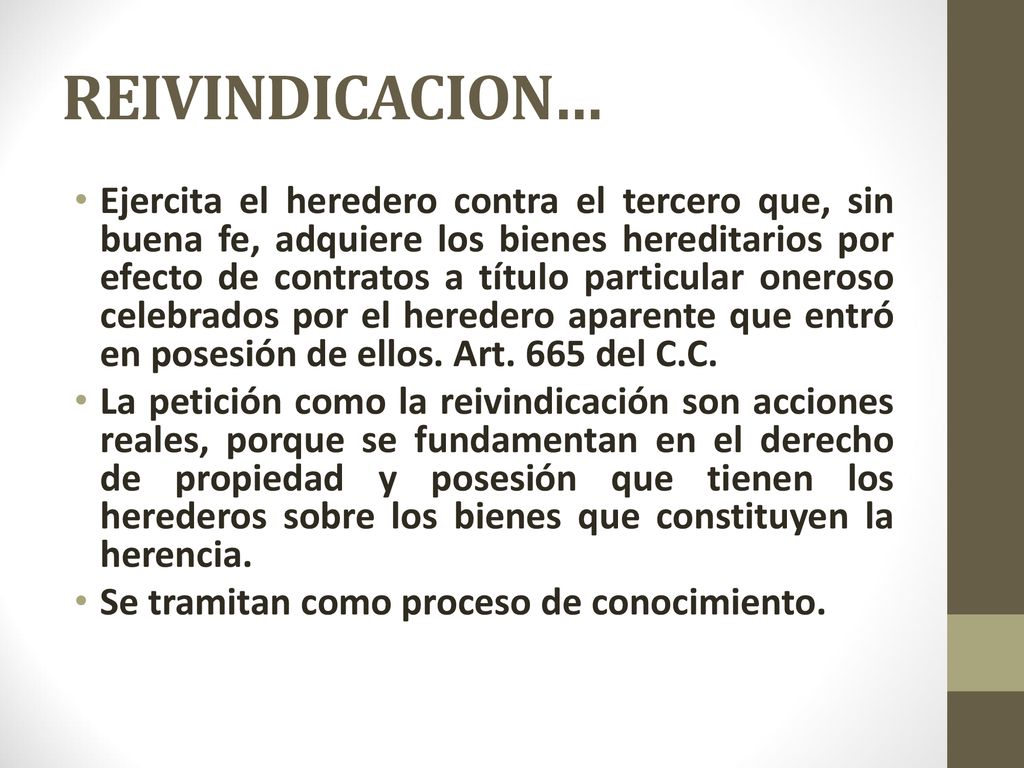 REIVINDICACION…

• Ejercita el heredero contra el tercero que, sin buena fe, adquiere los bienes hereditarios por efecto de contratos a título particular oneroso celebrados por el heredero aparente que entró en posesión de ellos. Art. 665 del C.C.

• La petición como la reivindicación son acciones reales, porque se fundamentan en el derecho de propiedad y posesión que tienen los herederos sobre los bienes que constituyen la herencia.

• Se tramitan como proceso de conocimiento.